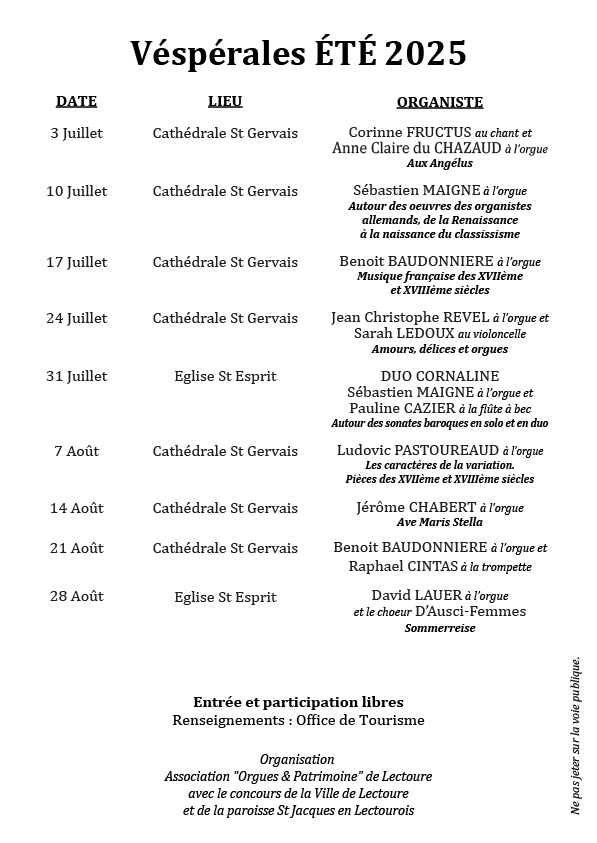 Véspérales ÉTÉ 2025

| DATE | LIEU | ORGANISTE |
|---|---|---|
| 3 Juillet | Cathédrale St Gervais | Corinne FRUCTUS au chant et Anne Claire du CHAZAUD à l'orgue Aux Angélus |
| 10 Juillet | Cathédrale St Gervais | Sébastien MAIGNE à l'orgue Autour des oeuvres des organistes allemands, de la Renaissance à la naissance du classissisme |
| 17 Juillet | Cathédrale St Gervais | Benoit BAUDONNIERE à l'orgue Musique française des XVIIème et XVIIIème siècles |
| 24 Juillet | Cathédrale St Gervais | Jean Christophe REVEL à l'orgue et Sarah LEDOUX au violoncelle Amours, délices et orgues |
| 31 Juillet | Eglise St Esprit | DUO CORNALINE Sébastien MAIGNE à l'orgue et Pauline CAZIER à la flûte à bec Autour des sonates baroques en solo et en duo |
| 7 Août | Cathédrale St Gervais | Ludovic PASTOUREAUD à l'orgue Les caractères de la variation. Pièces des XVIIème et XVIIIème siècles |
| 14 Août | Cathédrale St Gervais | Jérôme CHABERT à l'orgue Ave Maris Stella |
| 21 Août | Cathédrale St Gervais | Benoit BAUDONNIERE à l'orgue et Raphael CINTAS à la trompette |
| 28 Août | Eglise St Esprit | David LAUER à l'orgue et le choeur D'Ausci-Femmes Sommerreise |

Entrée et participation libres
Renseignements : Office de Tourisme

Organisation
Association "Orgues & Patrimoine" de Lectoure
avec le concours de la Ville de Lectoure
et de la paroisse St Jacques en Lectourois

Ne pas jeter sur la voie publique.